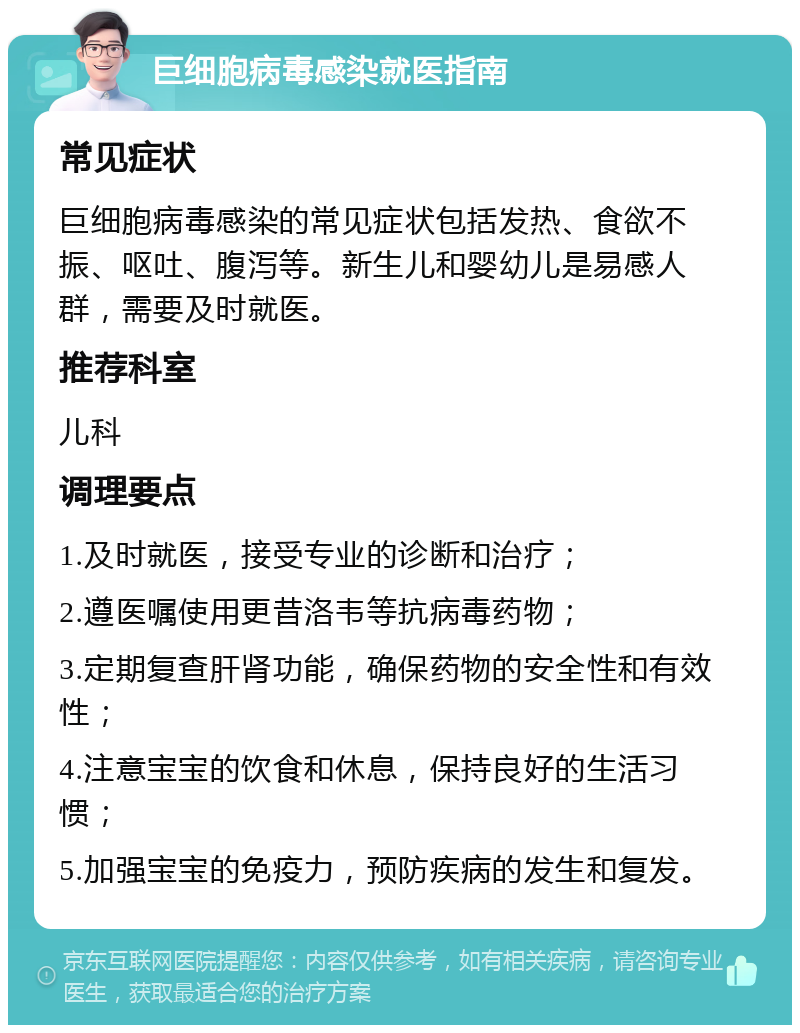 巨细胞病毒感染就医指南

常见症状

巨细胞病毒感染的常见症状包括发热、食欲不振、呕吐、腹泻等。新生儿和婴幼儿是易感人群，需要及时就医。

推荐科室

儿科

调理要点

1.及时就医，接受专业的诊断和治疗；

2.遵医嘱使用更昔洛韦等抗病毒药物；

3.定期复查肝肾功能，确保药物的安全性和有效性；

4.注意宝宝的饮食和休息，保持良好的生活习惯；

5.加强宝宝的免疫力，预防疾病的发生和复发。

京东互联网医院提醒您：内容仅供参考，如有相关疾病，请咨询专业医生，获取最适合您的治疗方案